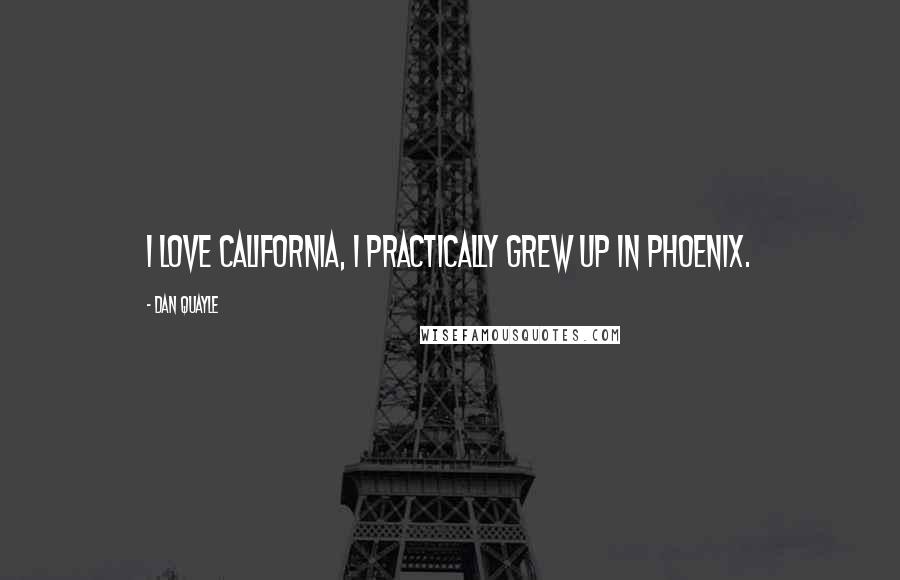 I LOVE CALIFORNIA, I PRACTICALLY GREW UP IN PHOENIX.

- DAN QUAYLE

WISEFAMOUSQUOTES.COM